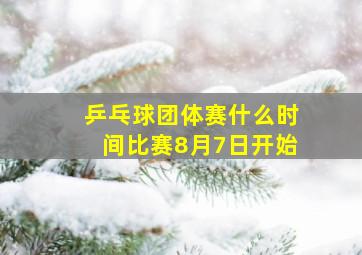 乒乓球团体赛什么时间比赛8月7日开始